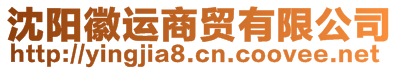 沈阳徽运商贸有限公司
http://yingjia8.cn.coovee.net